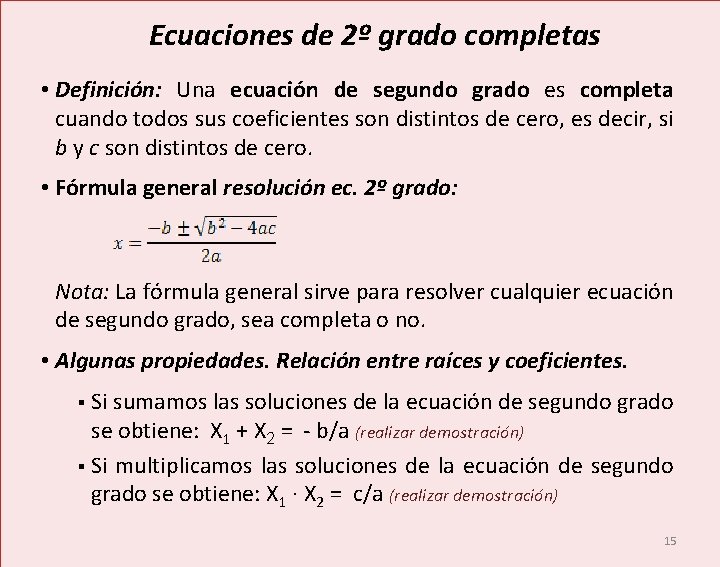 Ecuaciones de 2º grado completas

• Definición: Una ecuación de segundo grado es completa cuando todos sus coeficientes son distintos de cero, es decir, si b y c son distintos de cero.

• Fórmula general resolución ec. 2º grado:

$x = \frac{-b \pm \sqrt{b^2 - 4ac}}{2a}$

Nota: La fórmula general sirve para resolver cualquier ecuación de segundo grado, sea completa o no.

• Algunas propiedades. Relación entre raíces y coeficientes.

▪ Si sumamos las soluciones de la ecuación de segundo grado se obtiene: $X_1 + X_2 = -b/a$ (realizar demostración)

▪ Si multiplicamos las soluciones de la ecuación de segundo grado se obtiene: $X_1 \cdot X_2 = c/a$ (realizar demostración)

15